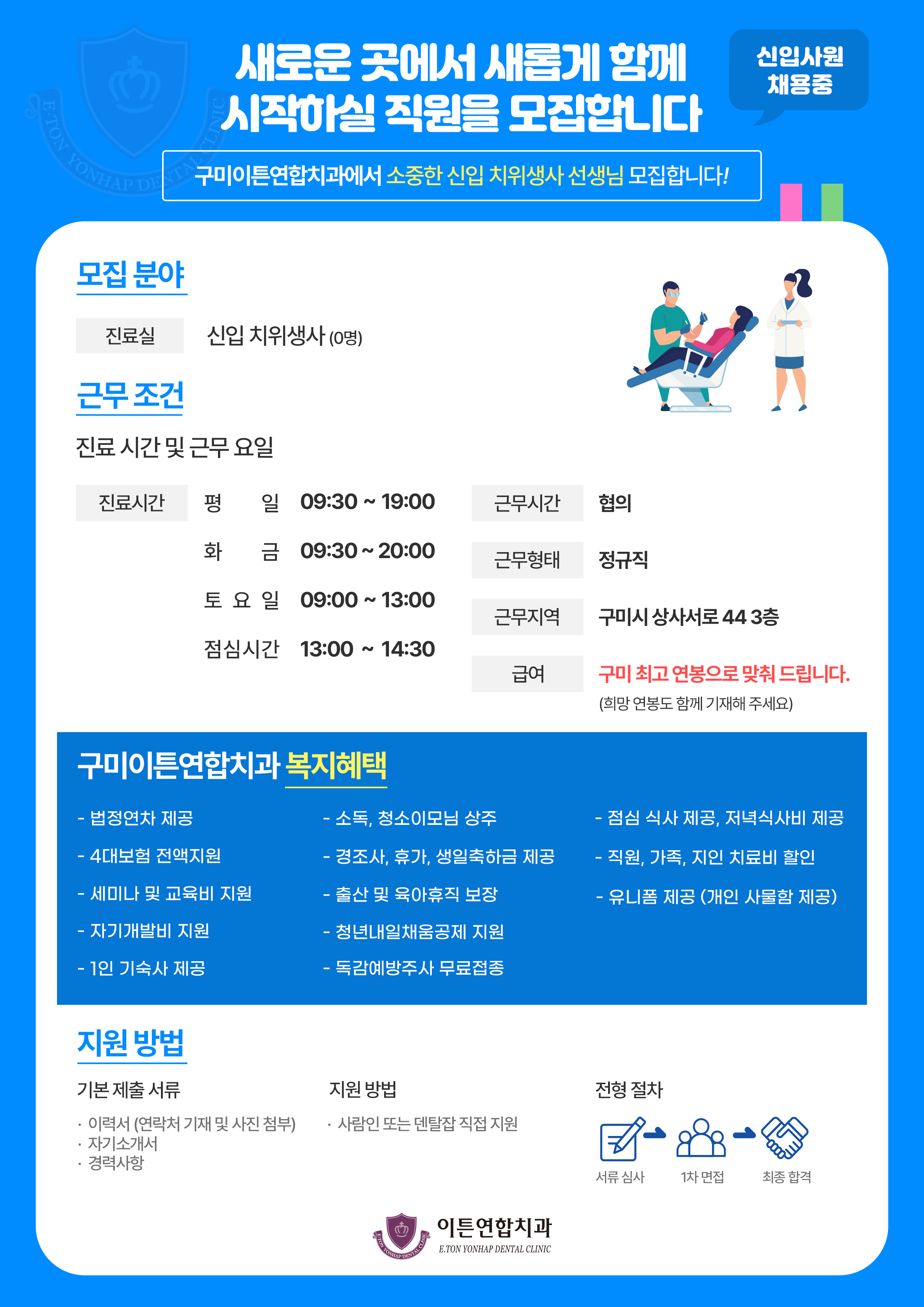 새로운 곳에서 새롭게 함께
시작하실 직원을 모집합니다

신입사원
채용중

구미이튼연합치과에서 소중한 신입 치위생사 선생님 모집합니다!

모집 분야

진료실
신입 치위생사 (0명)

근무 조건

진료 시간 및 근무 요일

진료시간
평 일 09:30 ~ 19:00
화 금 09:30 ~ 20:00
토 요 일 09:00 ~ 13:00
점심시간 13:00 ~ 14:30

근무시간
협의

근무형태
정규직

근무지역
구미시 상사서로 44 3층

급여
구미 최고 연봉으로 맞춰 드립니다.
(희망 연봉도 함께 기재해 주세요)

구미이튼연합치과 복지혜택

- 법정연차 제공
- 4대보험 전액지원
- 세미나 및 교육비 지원
- 자기개발비 지원
- 1인 기숙사 제공

- 소독, 청소이모님 상주
- 경조사, 휴가, 생일축하금 제공
- 출산 및 육아휴직 보장
- 청년내일채움공제 지원
- 독감예방주사 무료접종

- 점심 식사 제공, 저녁식사비 제공
- 직원, 가족, 지인 치료비 할인
- 유니폼 제공 (개인 사물함 제공)

지원 방법

기본 제출 서류
· 이력서 (연락처 기재 및 사진 첨부)
· 자기소개서
· 경력사항

지원 방법
· 사람인 또는 덴탈잡 직접 지원

전형 절차
서류 심사
1차 면접
최종 합격

이튼연합치과
E.TON YONHAP DENTAL CLINIC

E.TON YONHAP DENTAL CLINIC